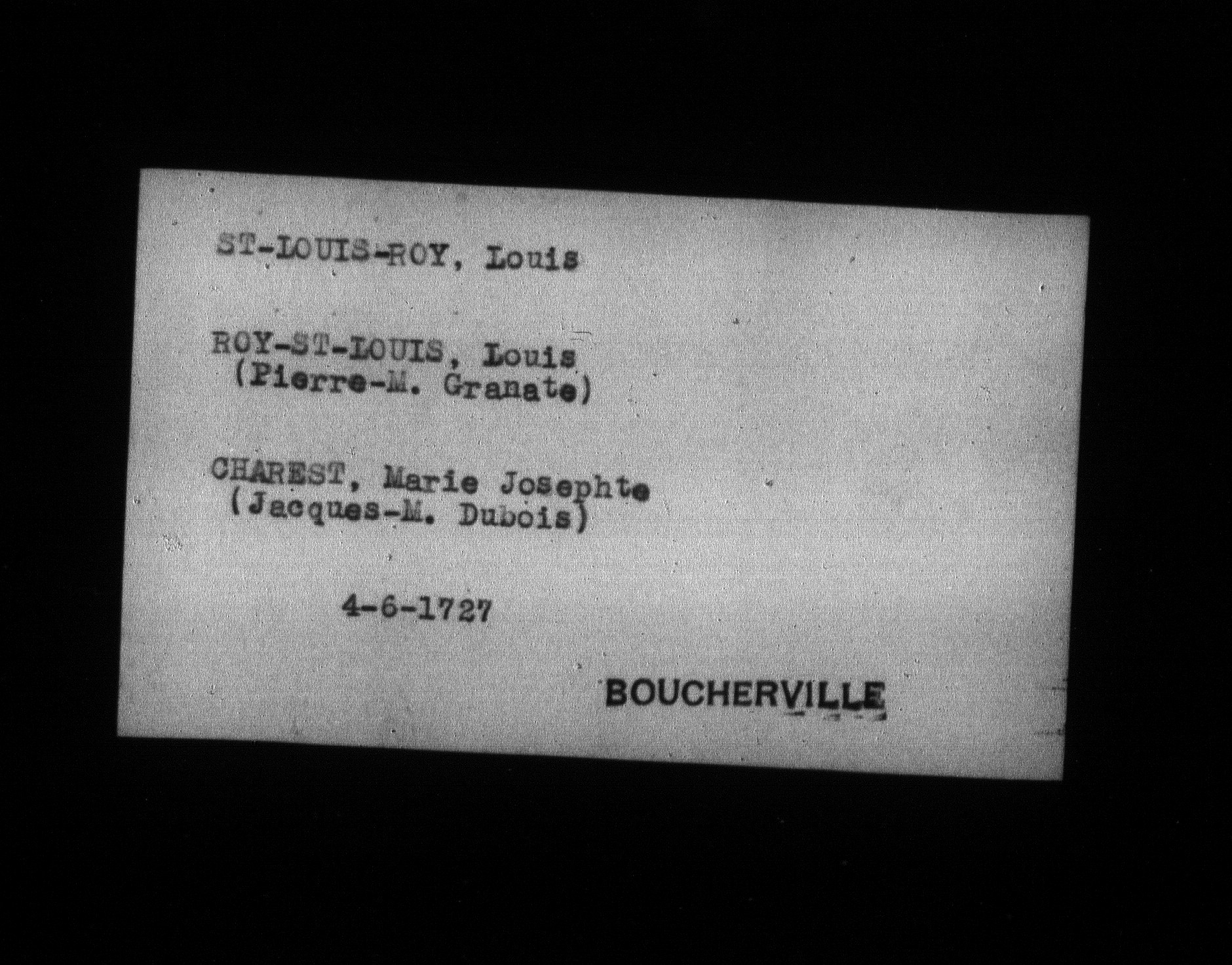 ST-LOUIS-ROY, Louis

ROY-ST-LOUIS, Louis
(Pierre-M. Granate)

CHAREST, Marie Josephte
(Jacques-M. Dubois)

4-6-1727

BOUCHERVILLE